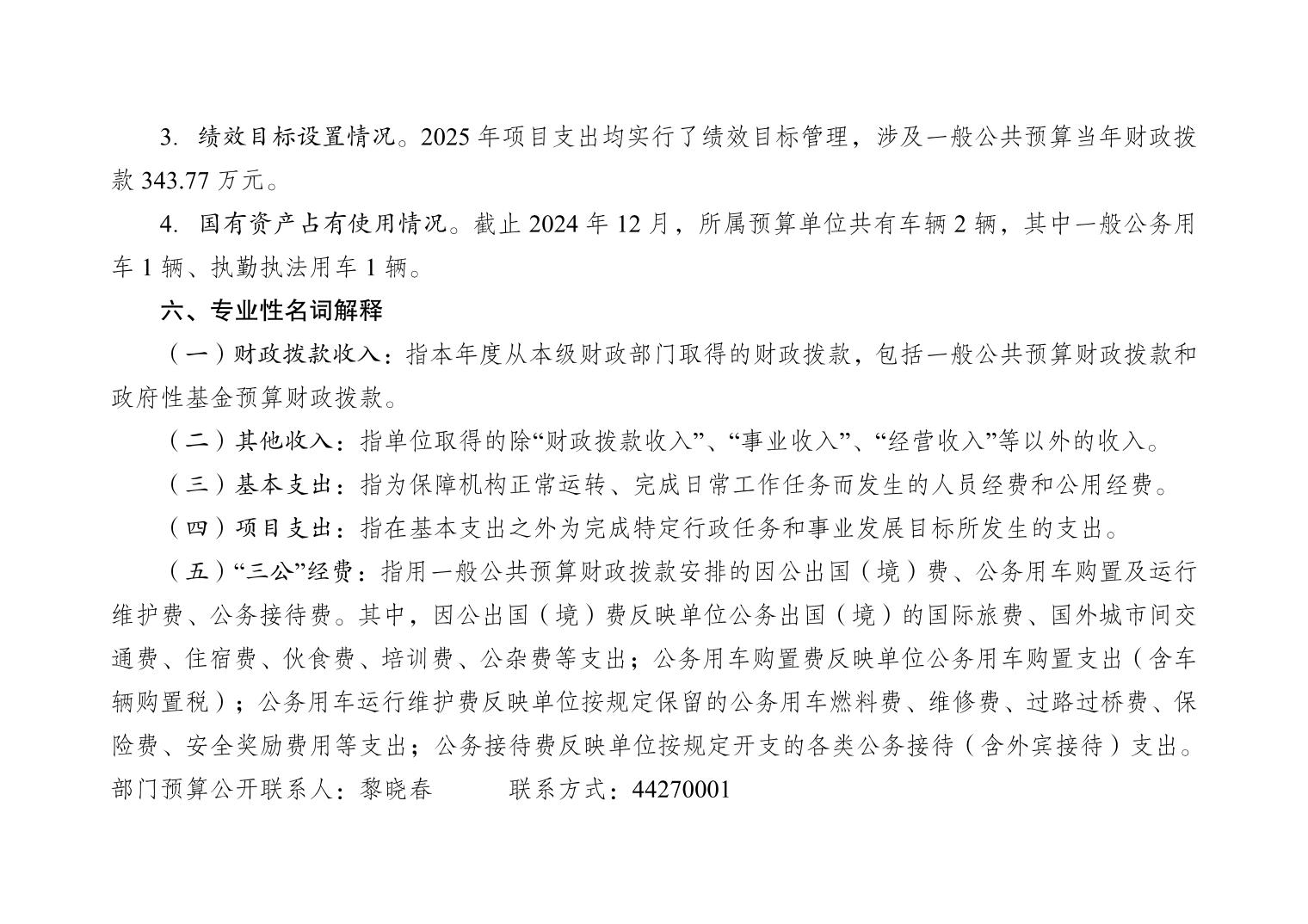 3. 绩效目标设置情况。2025 年项目支出均实行了绩效目标管理，涉及一般公共预算当年财政拨款 343.77 万元。

4. 国有资产占有使用情况。截止 2024 年 12 月，所属预算单位共有车辆 2 辆，其中一般公务用车 1 辆、执勤执法用车 1 辆。

六、专业性名词解释

（一）财政拨款收入：指本年度从本级财政部门取得的财政拨款，包括一般公共预算财政拨款和政府性基金预算财政拨款。

（二）其他收入：指单位取得的除“财政拨款收入”、“事业收入”、“经营收入”等以外的收入。

（三）基本支出：指为保障机构正常运转、完成日常工作任务而发生的人员经费和公用经费。

（四）项目支出：指在基本支出之外为完成特定行政任务和事业发展目标所发生的支出。

（五）“三公”经费：指用一般公共预算财政拨款安排的因公出国（境）费、公务用车购置及运行维护费、公务接待费。其中，因公出国（境）费反映单位公务出国（境）的国际旅费、国外城市间交通费、住宿费、伙食费、培训费、公杂费等支出；公务用车购置费反映单位公务用车购置支出（含车辆购置税）；公务用车运行维护费反映单位按规定保留的公务用车燃料费、维修费、过路过桥费、保险费、安全奖励费用等支出；公务接待费反映单位按规定开支的各类公务接待（含外宾接待）支出。

部门预算公开联系人：黎晓春　　联系方式：44270001